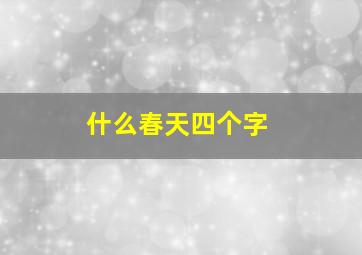 什么春天四个字